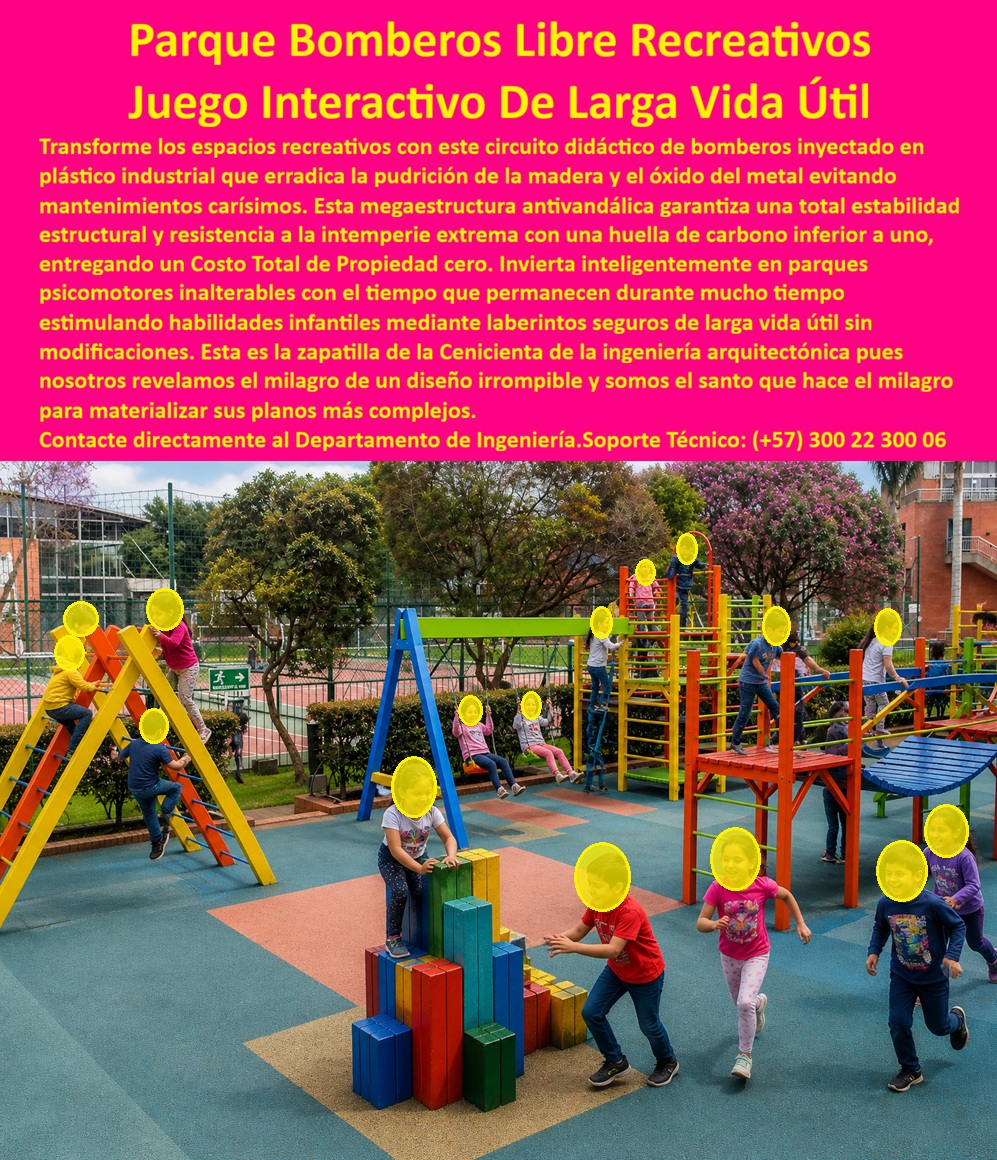 Parque Bomberos Libre Recreativos Juego Interactivo De Larga Vida Útil

Transforme los espacios recreativos con este circuito didáctico de bomberos inyectado en plástico industrial que erradica la pudrición de la madera y el óxido del metal evitando mantenimientos carísimos. Esta megaestructura antivandálica garantiza una total estabilidad estructural y resistencia a la intemperie extrema con una huella de carbono inferior a uno, entregando un Costo Total de Propiedad cero. Invierta inteligentemente en parques psicomotores inalterables con el tiempo que permanecen durante mucho tiempo estimulando habilidades infantiles mediante laberintos seguros de larga vida útil sin modificaciones. Esta es la zapatilla de la Cenicienta de la ingeniería arquitectónica pues nosotros revelamos el milagro de un diseño irrompible y somos el santo que hace el milagro para materializar sus planos más complejos.

Contacte directamente al Departamento de Ingeniería.Soporte Técnico: (+57) 300 22 300 06